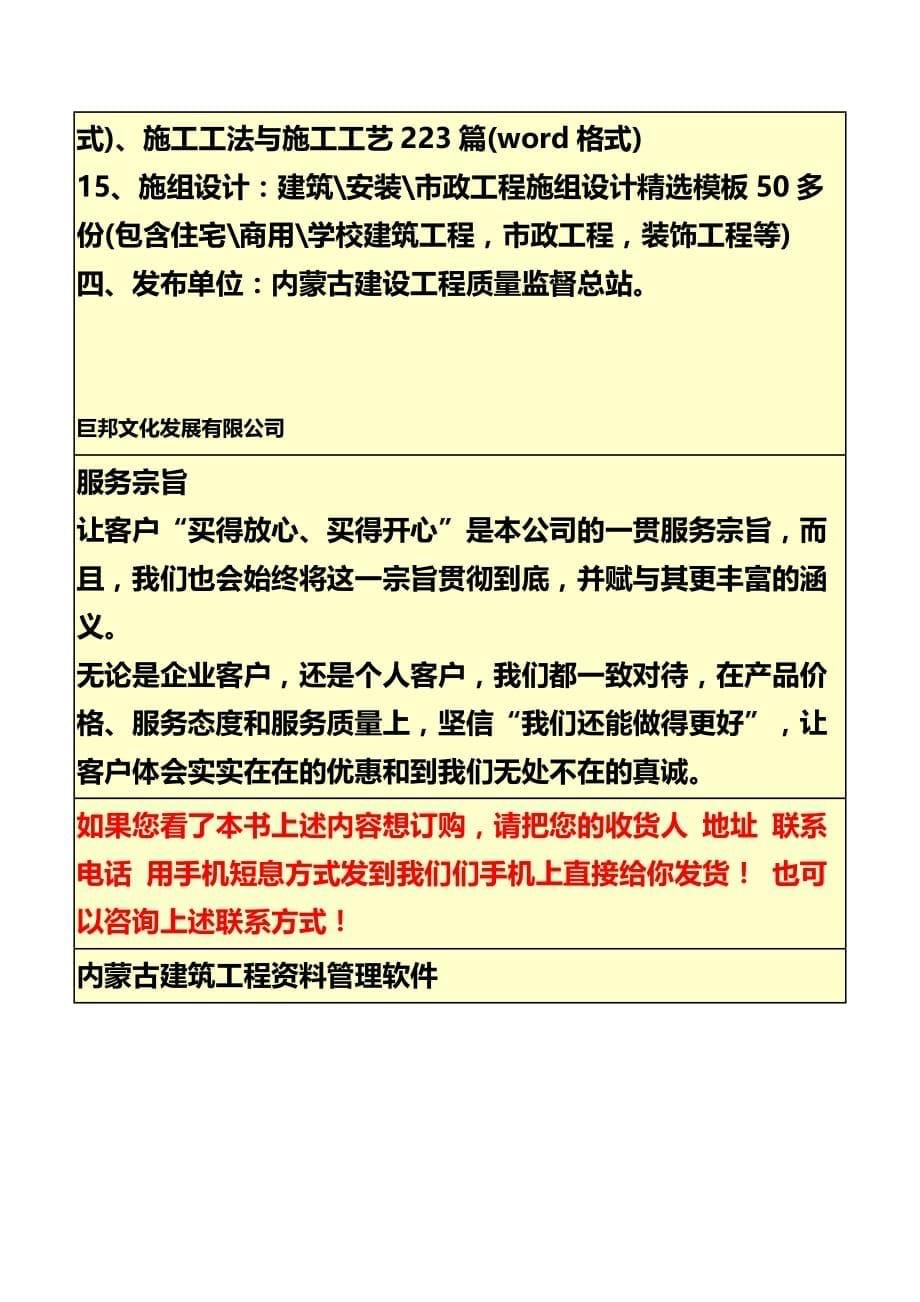 式)、施工工法与施工工艺 223 篇(word 格式)
15、施组设计：建筑\安装\市政工程施组设计精选模板 50 多份(包含住宅\商用\学校建筑工程，市政工程，装饰工程等)
四、发布单位：内蒙古建设工程质量监督总站。

巨邦文化发展有限公司

服务宗旨
让客户“买得放心、买得开心”是本公司的一贯服务宗旨，而且，我们也会始终将这一宗旨贯彻到底，并赋与其更丰富的涵义。
无论是企业客户，还是个人客户，我们都一致对待，在产品价格、服务态度和服务质量上，坚信“我们还能做得更好”，让客户体会实实在在的优惠和到我们无处不在的真诚。

如果您看了本书上述内容想订购，请把您的收货人 地址 联系电话 用手机短息方式发到我们们手机上直接给你发货！ 也可以咨询上述联系方式！

内蒙古建筑工程资料管理软件